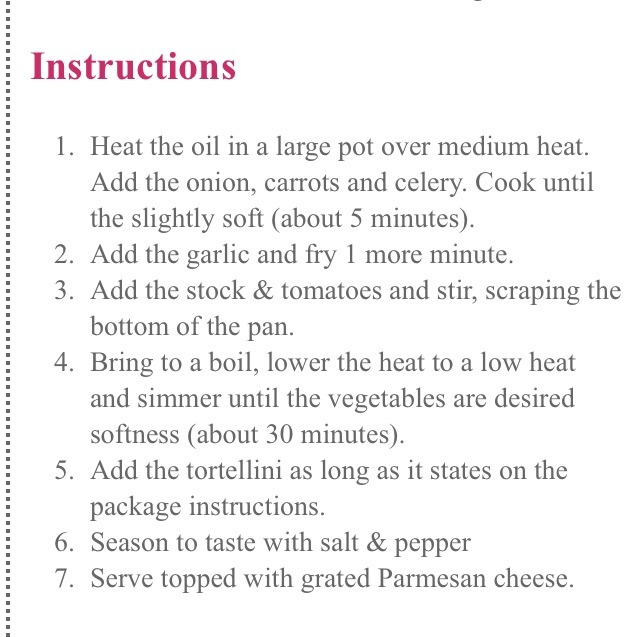 Instructions

1. Heat the oil in a large pot over medium heat. Add the onion, carrots and celery. Cook until the slightly soft (about 5 minutes).
2. Add the garlic and fry 1 more minute.
3. Add the stock & tomatoes and stir, scraping the bottom of the pan.
4. Bring to a boil, lower the heat to a low heat and simmer until the vegetables are desired softness (about 30 minutes).
5. Add the tortellini as long as it states on the package instructions.
6. Season to taste with salt & pepper
7. Serve topped with grated Parmesan cheese.